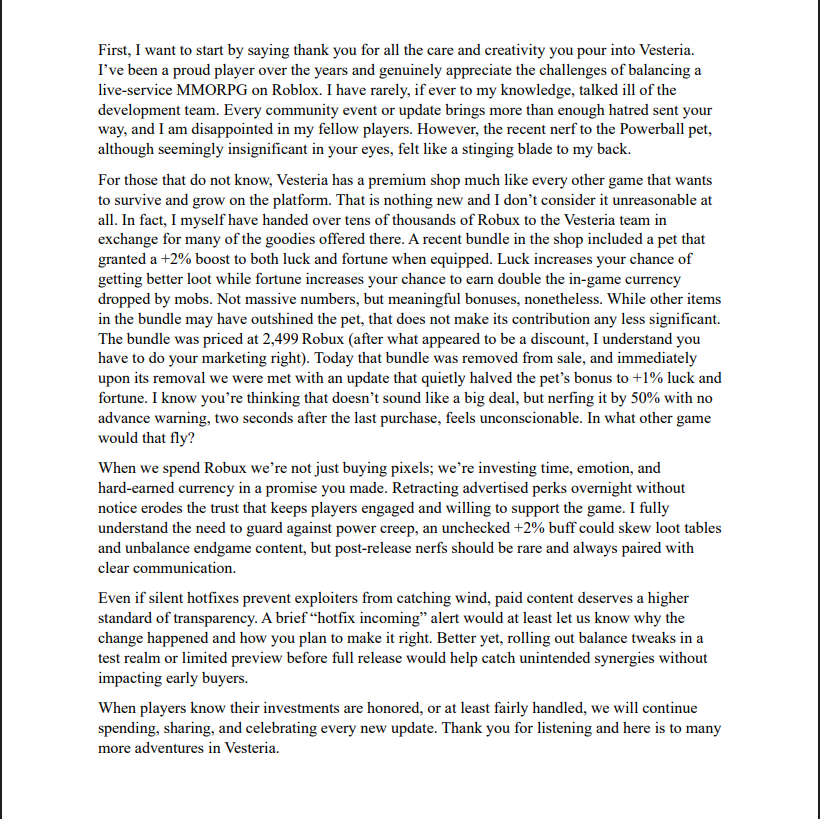 First, I want to start by saying thank you for all the care and creativity you pour into Vesteria. I've been a proud player over the years and genuinely appreciate the challenges of balancing a live-service MMORPG on Roblox. I have rarely, if ever to my knowledge, talked ill of the development team. Every community event or update brings more than enough hatred sent your way, and I am disappointed in my fellow players. However, the recent nerf to the Powerball pet, although seemingly insignificant in your eyes, felt like a stinging blade to my back.

For those that do not know, Vesteria has a premium shop much like every other game that wants to survive and grow on the platform. That is nothing new and I don't consider it unreasonable at all. In fact, I myself have handed over tens of thousands of Robux to the Vesteria team in exchange for many of the goodies offered there. A recent bundle in the shop included a pet that granted a +2% boost to both luck and fortune when equipped. Luck increases your chance of getting better loot while fortune increases your chance to earn double the in-game currency dropped by mobs. Not massive numbers, but meaningful bonuses, nonetheless. While other items in the bundle may have outshined the pet, that does not make its contribution any less significant. The bundle was priced at 2,499 Robux (after what appeared to be a discount, I understand you have to do your marketing right). Today that bundle was removed from sale, and immediately upon its removal we were met with an update that quietly halved the pet's bonus to +1% luck and fortune. I know you're thinking that doesn't sound like a big deal, but nerfing it by 50% with no advance warning, two seconds after the last purchase, feels unconscionable. In what other game would that fly?

When we spend Robux we're not just buying pixels; we're investing time, emotion, and hard-earned currency in a promise you made. Retracting advertised perks overnight without notice erodes the trust that keeps players engaged and willing to support the game. I fully understand the need to guard against power creep, an unchecked +2% buff could skew loot tables and unbalance endgame content, but post-release nerfs should be rare and always paired with clear communication.

Even if silent hotfixes prevent exploiters from catching wind, paid content deserves a higher standard of transparency. A brief "hotfix incoming" alert would at least let us know why the change happened and how you plan to make it right. Better yet, rolling out balance tweaks in a test realm or limited preview before full release would help catch unintended synergies without impacting early buyers.

When players know their investments are honored, or at least fairly handled, we will continue spending, sharing, and celebrating every new update. Thank you for listening and here is to many more adventures in Vesteria.